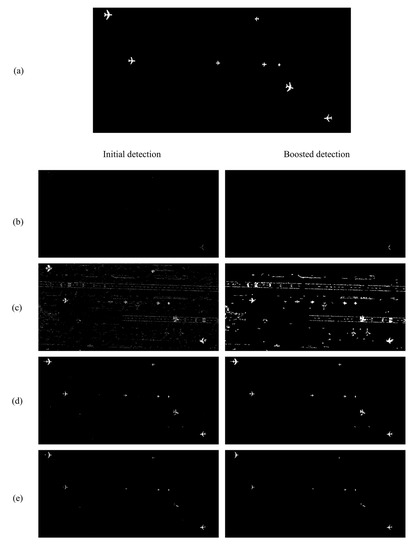 (a)

Initial detection

Boosted detection

(b)

(c)

(d)

(e)